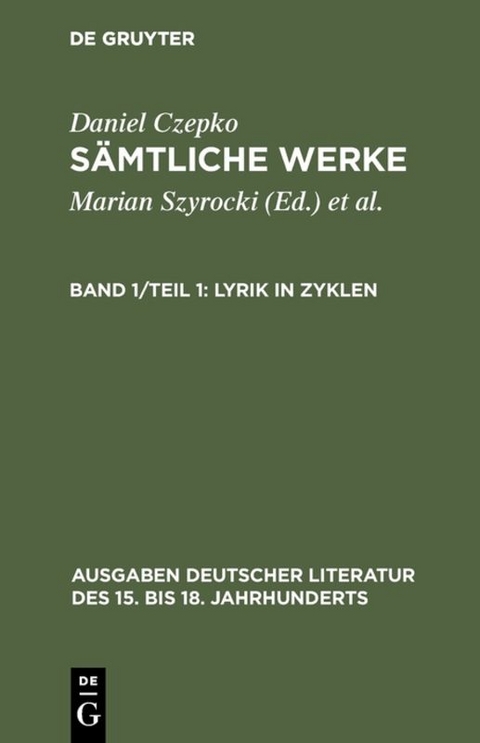 DE GRUYTER

Daniel Czepko
SÄMTLICHE WERKE
Marian Szyrocki (Ed.) et al.

BAND 1/TEIL 1: LYRIK IN ZYKLEN

AUSGABEN DEUTSCHER LITERATUR DES 15. BIS 18. JAHRHUNDERTS

DE
G